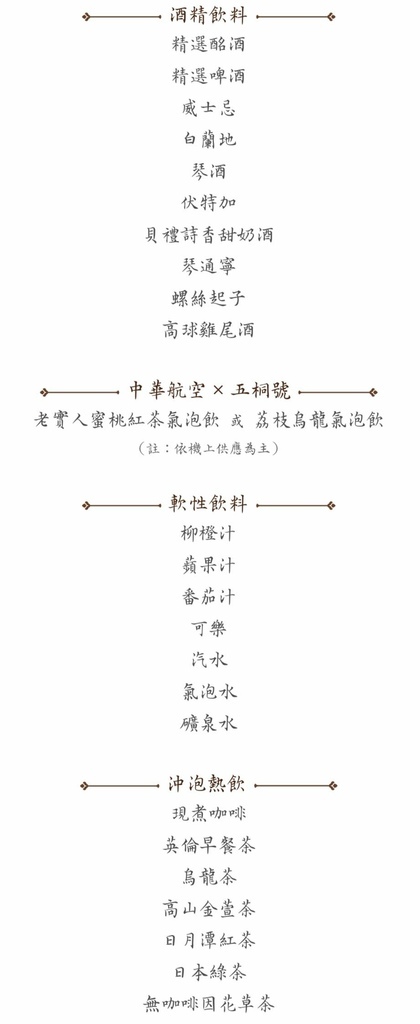 酒精飲料
精選酩酒
精選啤酒
威士忌
白蘭地
琴酒
伏特加
貝禮詩香甜奶酒
琴通寧
螺絲起子
高球雞尾酒

中華航空 × 五桐號
老實人蜜桃紅茶氣泡飲 或 荔枝烏龍氣泡飲
（註：依機上供應為主）

軟性飲料
柳橙汁
蘋果汁
番茄汁
可樂
汽水
氣泡水
礦泉水

沖泡熱飲
現煮咖啡
英倫早餐茶
烏龍茶
高山金萱茶
日月潭紅茶
日本綠茶
無咖啡因花草茶